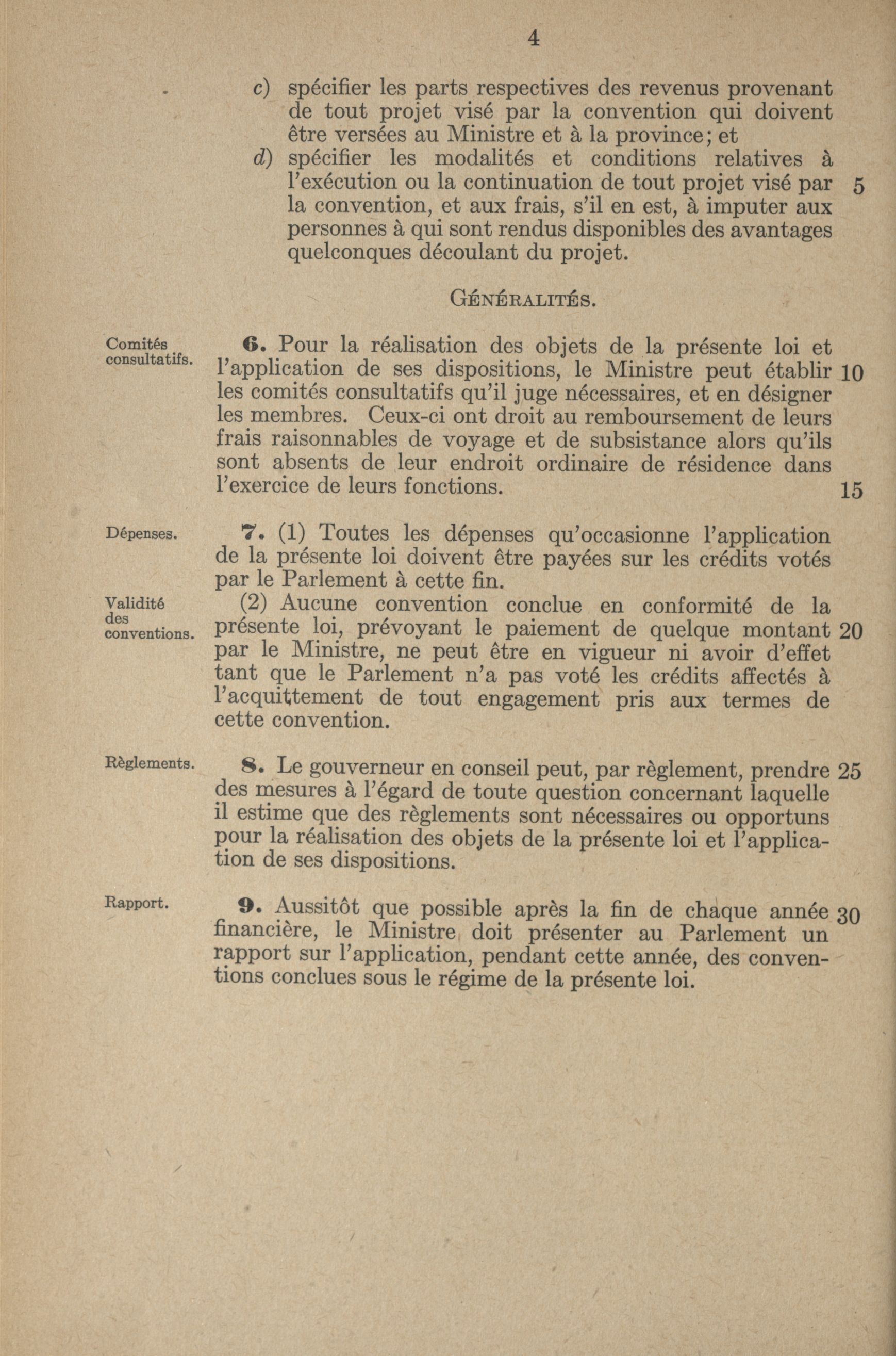 4

c) spécifier les parts respectives des revenus provenant de tout projet visé par la convention qui doivent être versées au Ministre et à la province; et

d) spécifier les modalités et conditions relatives à l'exécution ou la continuation de tout projet visé par la convention, et aux frais, s'il en est, à imputer aux personnes à qui sont rendus disponibles des avantages quelconques découlant du projet. 5

GÉNÉRALITÉS.

Comités consultatifs.

6. Pour la réalisation des objets de la présente loi et l'application de ses dispositions, le Ministre peut établir les comités consultatifs qu'il juge nécessaires, et en désigner les membres. Ceux-ci ont droit au remboursement de leurs frais raisonnables de voyage et de subsistance alors qu'ils sont absents de leur endroit ordinaire de résidence dans l'exercice de leurs fonctions. 10 15

Dépenses.

7. (1) Toutes les dépenses qu'occasionne l'application de la présente loi doivent être payées sur les crédits votés par le Parlement à cette fin.

Validité des conventions.

(2) Aucune convention conclue en conformité de la présente loi, prévoyant le paiement de quelque montant par le Ministre, ne peut être en vigueur ni avoir d'effet tant que le Parlement n'a pas voté les crédits affectés à l'acquittement de tout engagement pris aux termes de cette convention. 20

Règlements.

8. Le gouverneur en conseil peut, par règlement, prendre des mesures à l'égard de toute question concernant laquelle il estime que des règlements sont nécessaires ou opportuns pour la réalisation des objets de la présente loi et l'application de ses dispositions. 25

Rapport.

9. Aussitôt que possible après la fin de chaque année financière, le Ministre doit présenter au Parlement un rapport sur l'application, pendant cette année, des conventions conclues sous le régime de la présente loi. 30